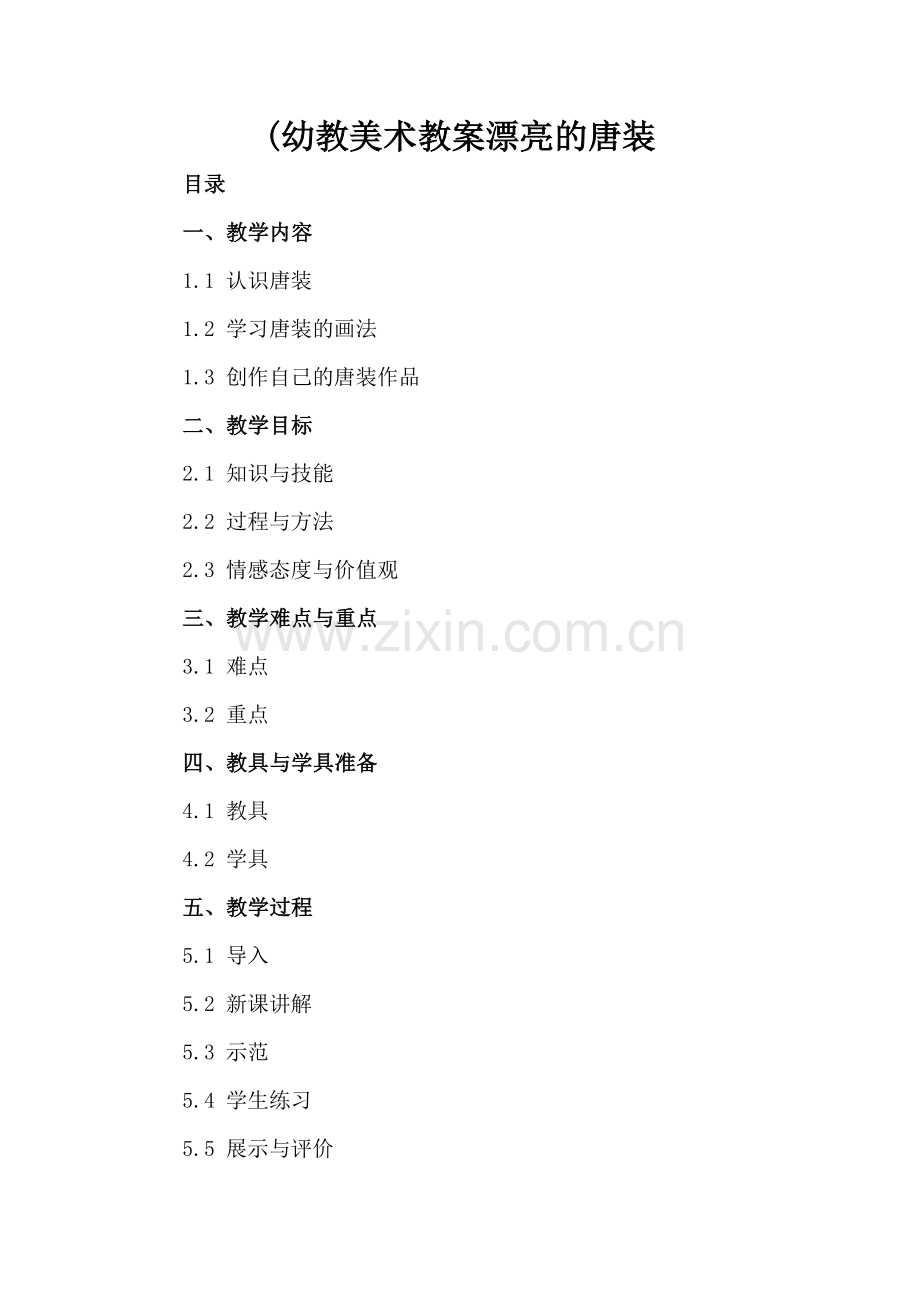 (幼教美术教案漂亮的唐装

目录

一、教学内容

1.1 认识唐装

1.2 学习唐装的画法

1.3 创作自己的唐装作品

二、教学目标

2.1 知识与技能

2.2 过程与方法

2.3 情感态度与价值观

三、教学难点与重点

3.1 难点

3.2 重点

四、教具与学具准备

4.1 教具

4.2 学具

五、教学过程

5.1 导入

5.2 新课讲解

5.3 示范

5.4 学生练习

5.5 展示与评价

www.zixin.com.cn